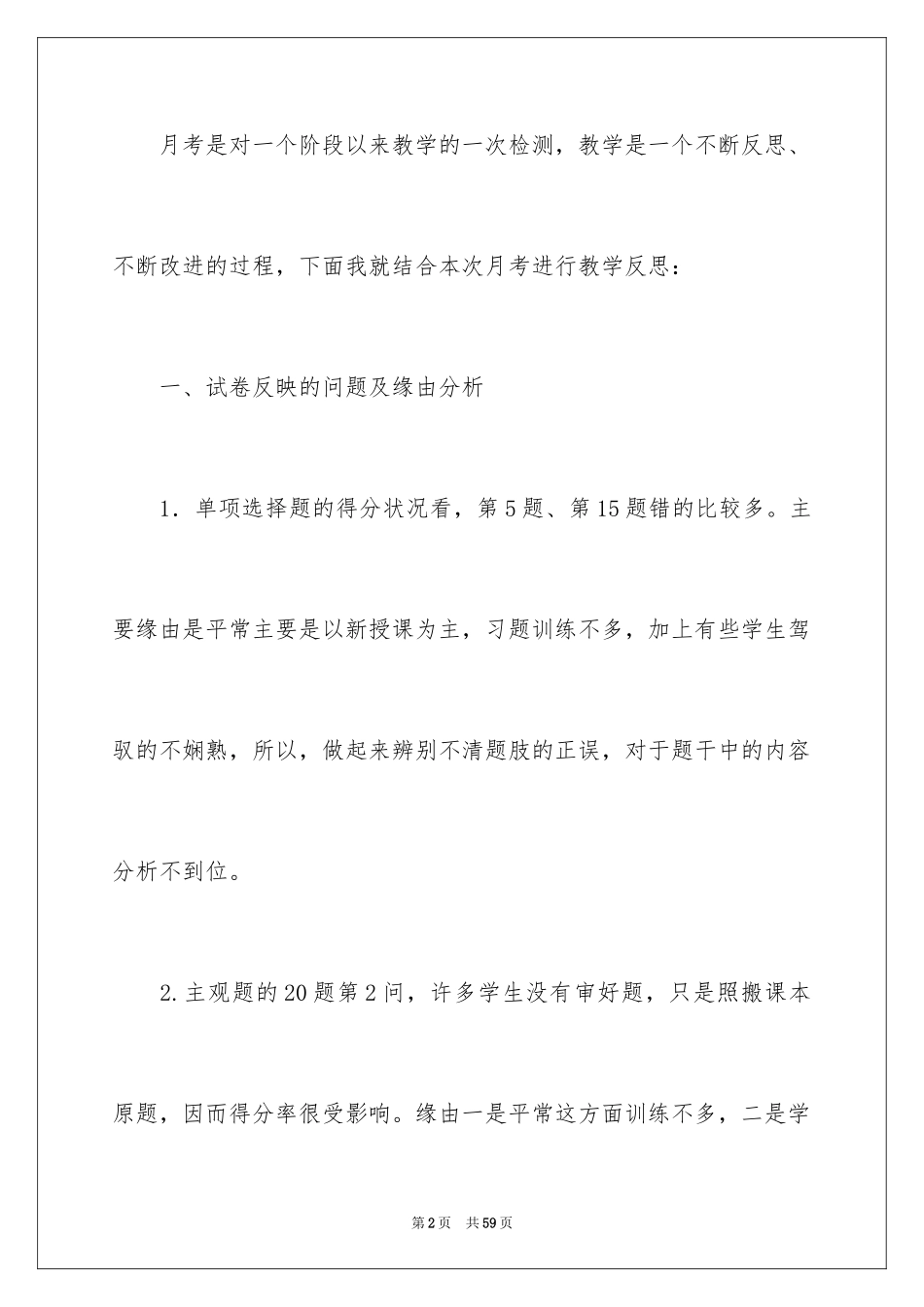 月考是对一个阶段以来教学的一次检测，教学是一个不断反思、不断改进的过程，下面我就结合本次月考进行教学反思：

一、试卷反映的问题及缘由分析

1．单项选择题的得分状况看，第5题、第15题错的比较多。主要缘由是平常主要是以新授课为主，习题训练不多，加上有些学生驾驭的不娴熟，所以，做起来辨别不清题肢的正误，对于题干中的内容分析不到位。

2.主观题的20题第2问，许多学生没有审好题，只是照搬课本原题，因而得分率很受影响。缘由一是平常这方面训练不多，二是学

第2页　共59页